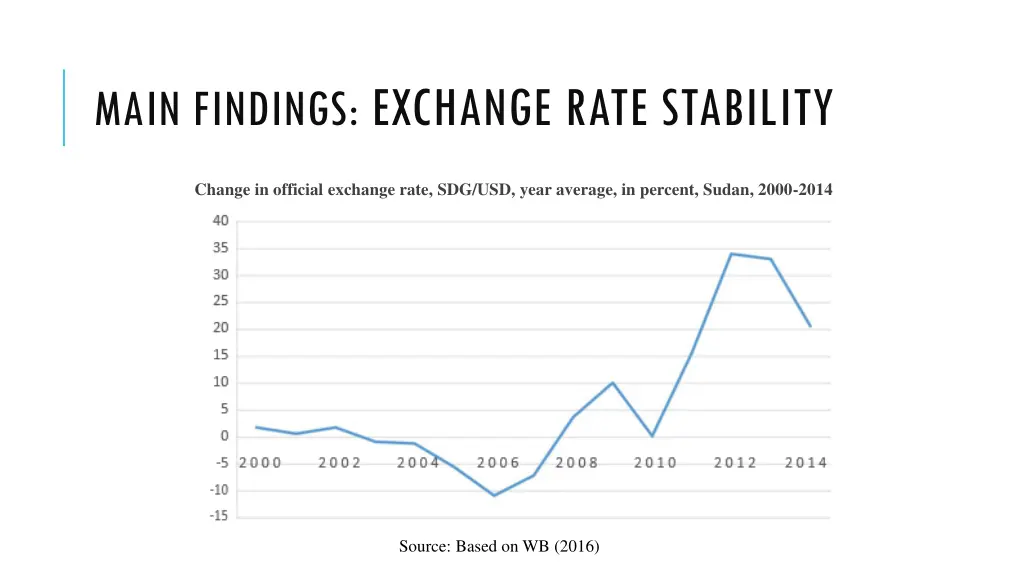 MAIN FINDINGS: EXCHANGE RATE STABILITY

Change in official exchange rate, SDG/USD, year average, in percent, Sudan, 2000-2014

40
35
30
25
20
15
10
5
0
-5
-10
-15

2000 2002 2004 2006 2008 2010 2012 2014

Source: Based on WB (2016)